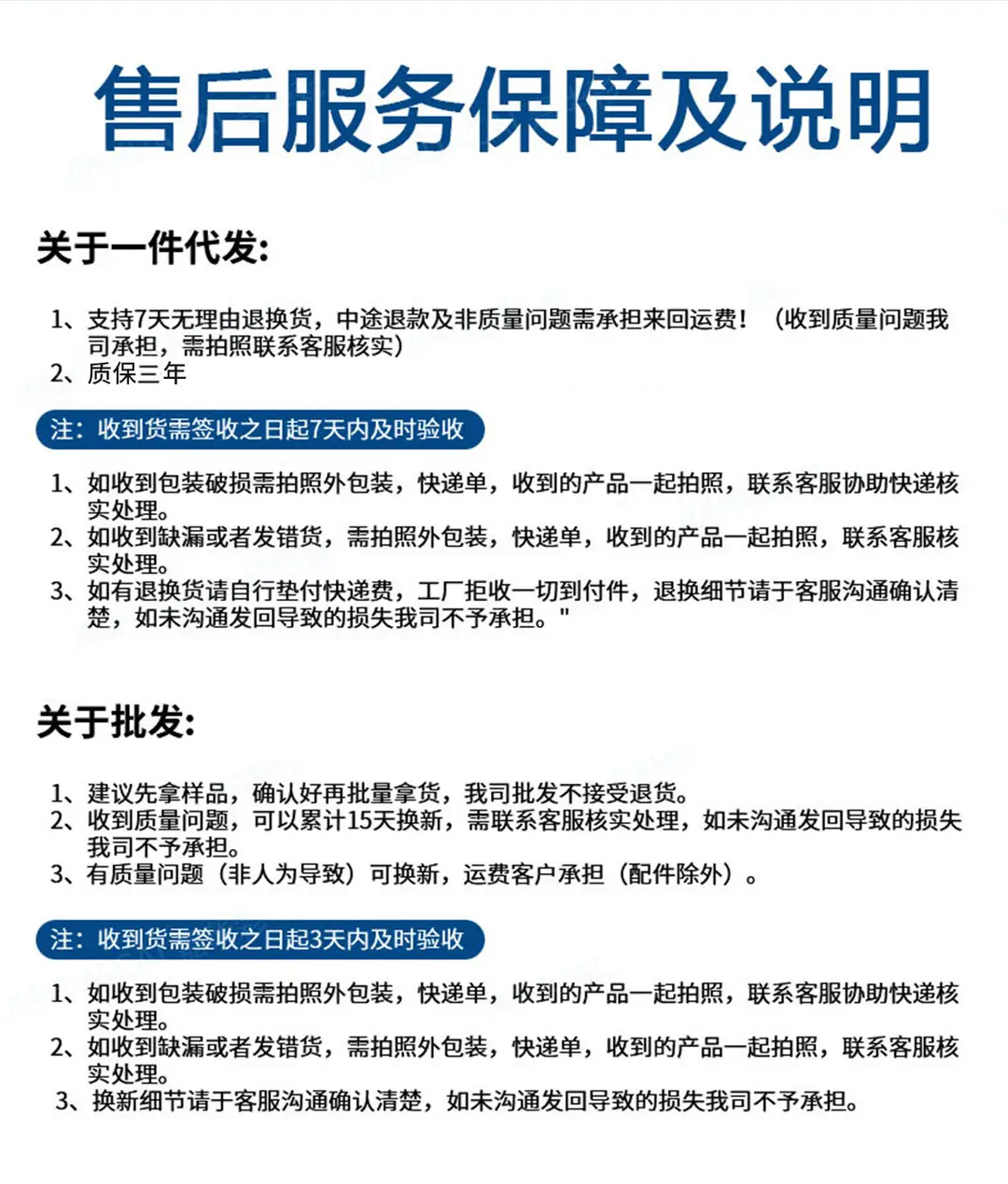 售后服务保障及说明

关于一件代发:

1、支持7天无理由退换货，中途退款及非质量问题需承担来回运费！（收到质量问题我司承担，需拍照联系客服核实）
2、质保三年

注：收到货需签收之日起7天内及时验收

1、如收到包装破损需拍照外包装，快递单，收到的产品一起拍照，联系客服协助快递核实处理。
2、如收到缺漏或者发错货，需拍照外包装，快递单，收到的产品一起拍照，联系客服核实处理。
3、如有退换货请自行垫付快递费，工厂拒收一切到付件，退换细节请于客服沟通确认清楚，如未沟通发回导致的损失我司不予承担。"

关于批发:

1、建议先拿样品，确认好再批量拿货，我司批发不接受退货。
2、收到质量问题，可以累计15天换新，需联系客服核实处理，如未沟通发回导致的损失我司不予承担。
3、有质量问题（非人为导致）可换新，运费客户承担（配件除外）。

注：收到货需签收之日起3天内及时验收

1、如收到包装破损需拍照外包装，快递单，收到的产品一起拍照，联系客服协助快递核实处理。
2、如收到缺漏或者发错货，需拍照外包装，快递单，收到的产品一起拍照，联系客服核实处理。
3、换新细节请于客服沟通确认清楚，如未沟通发回导致的损失我司不予承担。